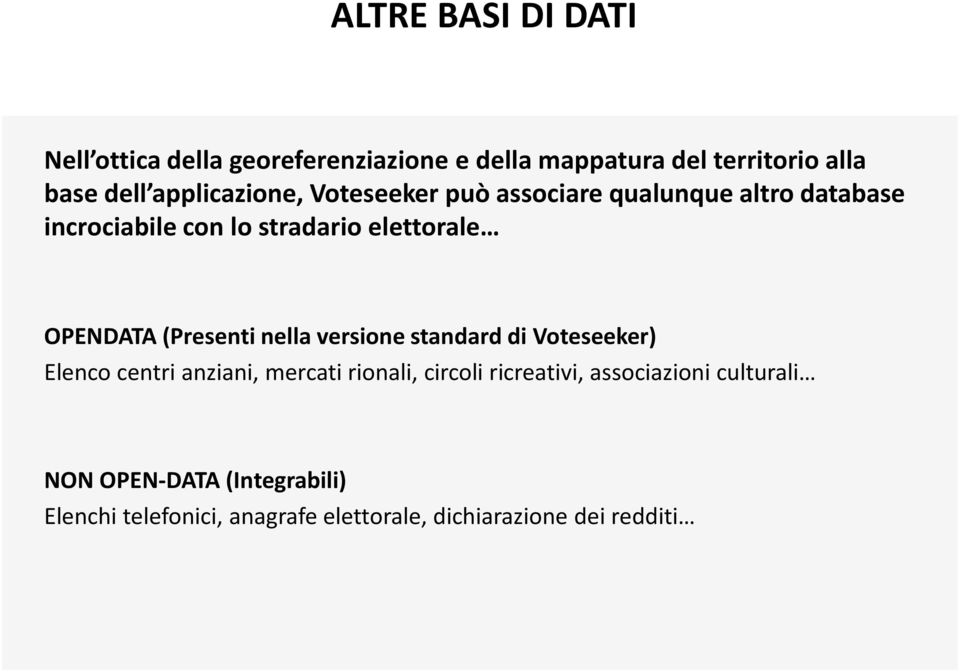 ALTRE BASI DI DATI

Nell’ottica della georeferenziazione e della mappatura del territorio alla base dell’applicazione, Voteseeker può associare qualunque altro database incrociabile con lo stradario elettorale…

OPENDATA (Presenti nella versione standard di Voteseeker)
Elenco centri anziani, mercati rionali, circoli ricreativi, associazioni culturali…

NON OPEN-DATA (Integrabili)
Elenchi telefonici, anagrafe elettorale, dichiarazione dei redditi…